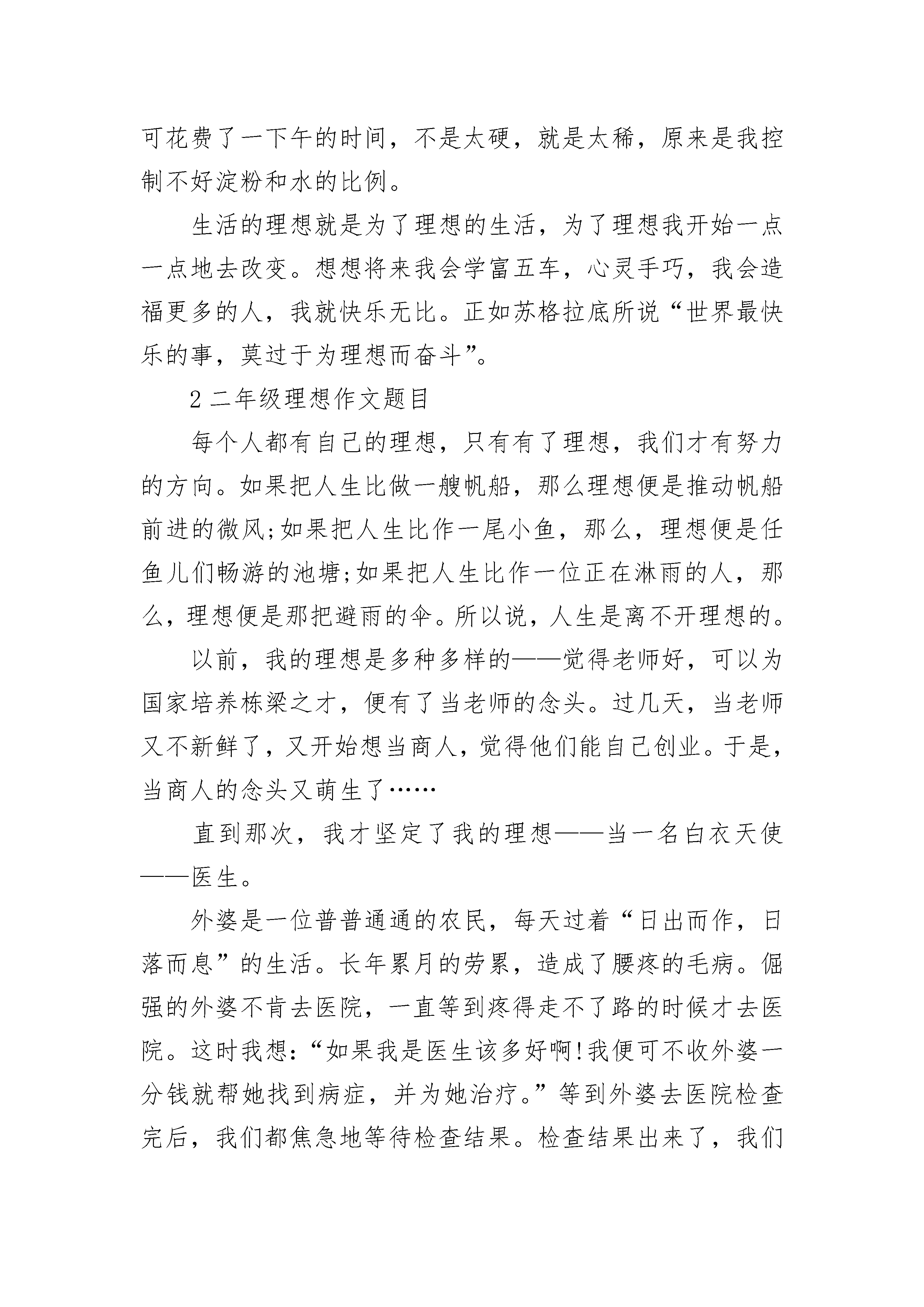 可花费了一下午的时间，不是太硬，就是太稀，原来是我控制不好淀粉和水的比例。

生活的理想就是为了理想的生活，为了理想我开始一点一点地去改变。想想将来我会学富五车，心灵手巧，我会造福更多的人，我就快乐无比。正如苏格拉底所说“世界最快乐的事，莫过于为理想而奋斗”。

2 二年级理想作文题目

每个人都有自己的理想，只有有了理想，我们才有努力的方向。如果把人生比做一艘帆船，那么理想便是推动帆船前进的微风;如果把人生比作一尾小鱼，那么，理想便是任鱼儿们畅游的池塘;如果把人生比作一位正在淋雨的人，那么，理想便是那把避雨的伞。所以说，人生是离不开理想的。

以前，我的理想是多种多样的——觉得老师好，可以为国家培养栋梁之才，便有了当老师的念头。过几天，当老师又不新鲜了，又开始想当商人，觉得他们能自己创业。于是，当商人的念头又萌生了……

直到那次，我才坚定了我的理想——当一名白衣天使——医生。

外婆是一位普普通通的农民，每天过着“日出而作，日落而息”的生活。长年累月的劳累，造成了腰疼的毛病。倔强的外婆不肯去医院，一直等到疼得走不了路的时候才去医院。这时我想：“如果我是医生该多好啊!我便可不收外婆一分钱就帮她找到病症，并为她治疗。”等到外婆去医院检查完后，我们都焦急地等待检查结果。检查结果出来了，我们